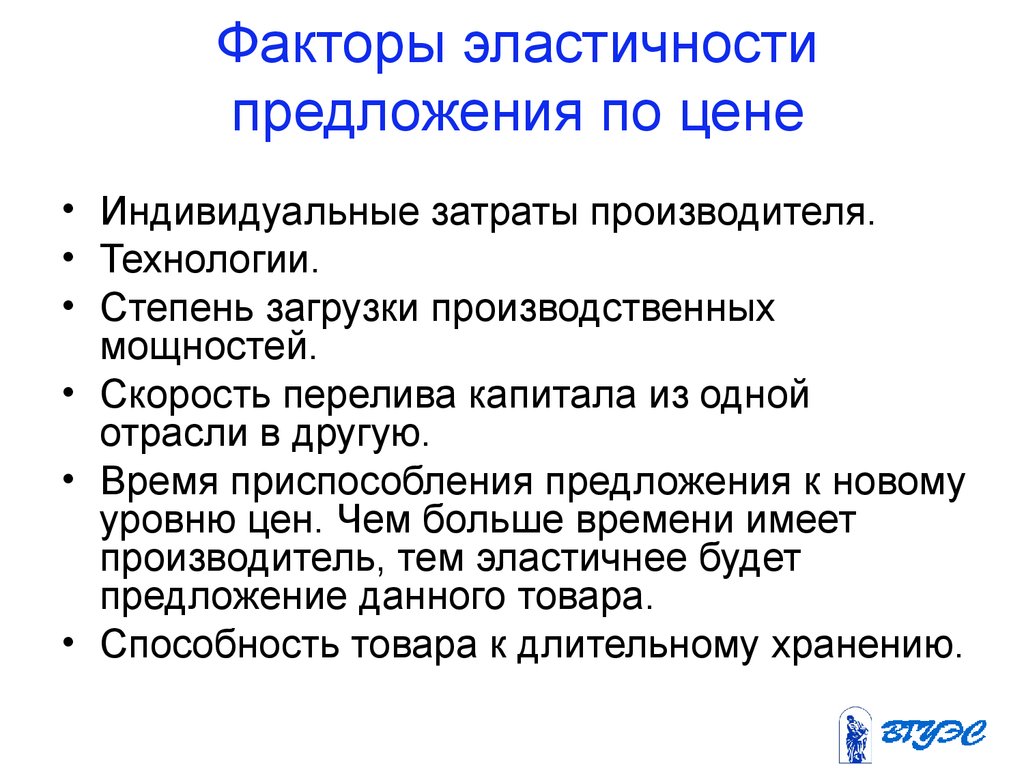 Факторы эластичности предложения по цене

• Индивидуальные затраты производителя.
• Технологии.
• Степень загрузки производственных мощностей.
• Скорость перелива капитала из одной отрасли в другую.
• Время приспособления предложения к новому уровню цен. Чем больше времени имеет производитель, тем эластичнее будет предложение данного товара.
• Способность товара к длительному хранению.

ВГУЭС